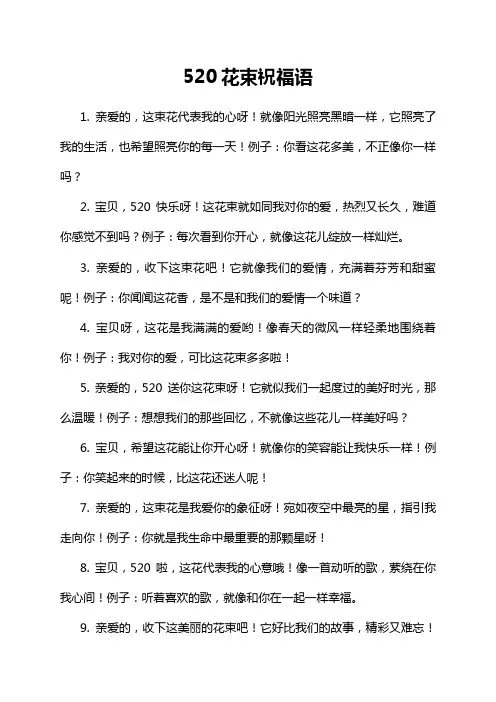 520 花束祝福语

1. 亲爱的，这束花代表我的心呀！就像阳光照亮黑暗一样，它照亮了我的生活，也希望照亮你的每一天！例子：你看这花多美，不正像你一样吗？

2. 宝贝，520 快乐呀！这花束就如同我对你的爱，热烈又长久，难道你感觉不到吗？例子：每次看到你开心，就像这花儿绽放一样灿烂。

3. 亲爱的，收下这束花吧！它就像我们的爱情，充满着芬芳和甜蜜呢！例子：你闻闻这花香，是不是和我们的爱情一个味道？

4. 宝贝呀，这花是我满满的爱哟！像春天的微风一样轻柔地围绕着你！例子：我对你的爱，可比这花束多多啦！

5. 亲爱的，520 送你这花束呀！它就似我们一起度过的美好时光，那么温暖！例子：想想我们的那些回忆，不就像这些花儿一样美好吗？

6. 宝贝，希望这花能让你开心呀！就像你的笑容能让我快乐一样！例子：你笑起来的时候，比这花还迷人呢！

7. 亲爱的，这束花是我爱你的象征呀！宛如夜空中最亮的星，指引我走向你！例子：你就是我生命中最重要的那颗星呀！

8. 宝贝，520 啦，这花代表我的心意哦！像一首动听的歌，萦绕在你我心间！例子：听着喜欢的歌，就像和你在一起一样幸福。

9. 亲爱的，收下这美丽的花束吧！它好比我们的故事，精彩又难忘！